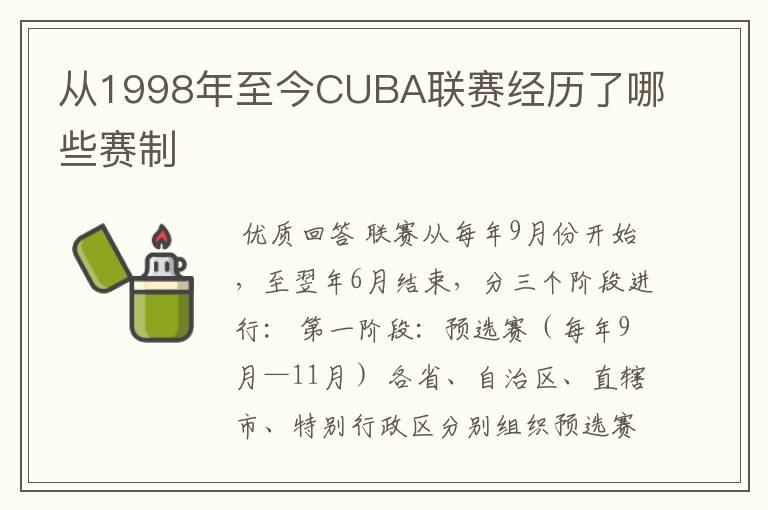 从1998年至今CUBA联赛经历了哪些赛制

优质回答 联赛从每年9月份开始，至翌年6月结束，分三个阶段进行： 第一阶段：预选赛（每年9月—11月）各省、自治区、直辖市、特别行政区分别组织预选赛